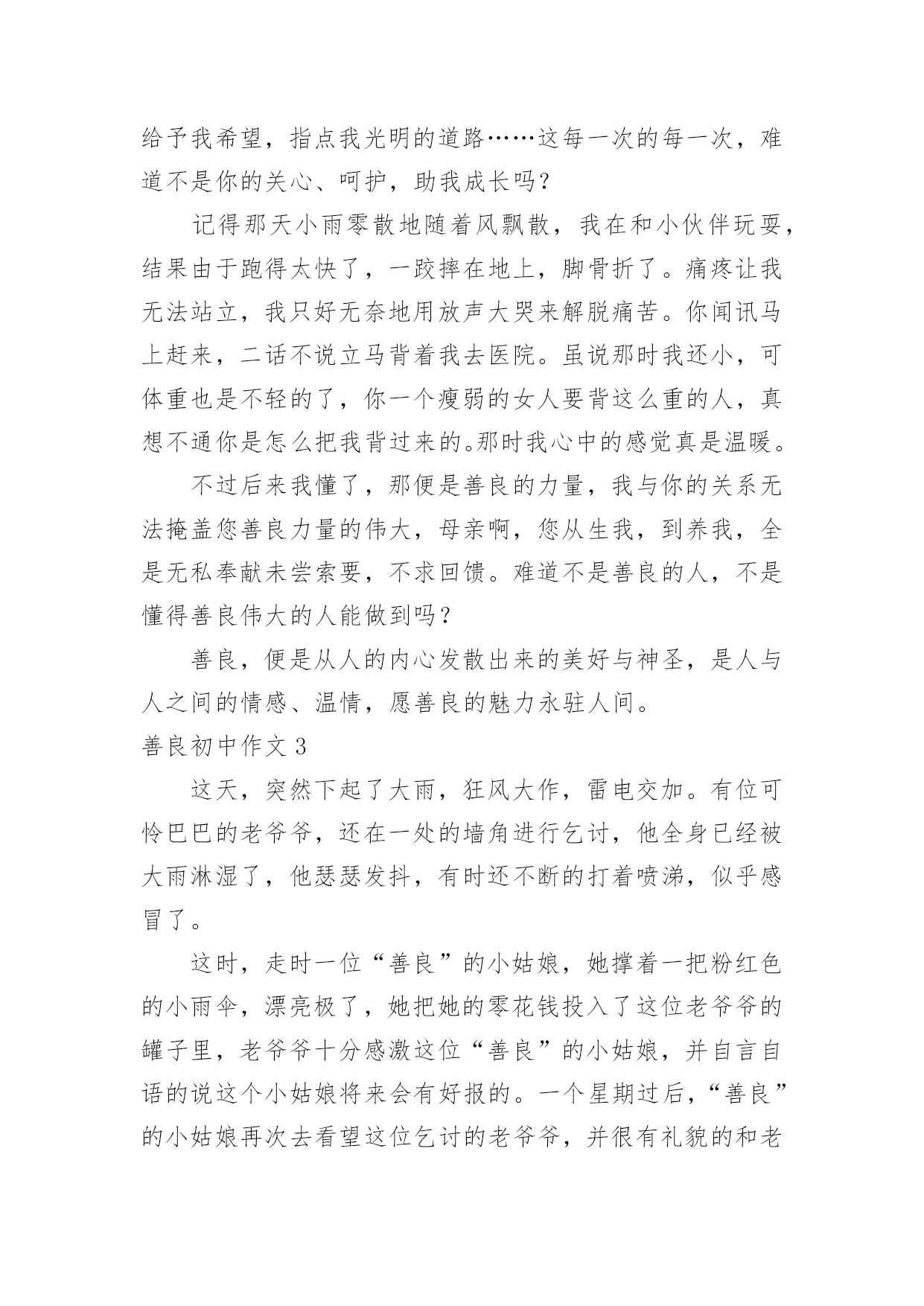 给予我希望，指点我光明的道路……这每一次的每一次，难道不是你的关心、呵护，助我成长吗？

记得那天小雨零散地随着风飘散，我在和小伙伴玩耍，结果由于跑得太快了，一跤摔在地上，脚骨折了。痛疼让我无法站立，我只好无奈地用放声大哭来解脱痛苦。你闻讯马上赶来，二话不说立马背着我去医院。虽说那时我还小，可体重也是不轻的了，你一个瘦弱的女人要背这么重的人，真想不通你是怎么把我背过来的。那时我心中的感觉真是温暖。

不过后来我懂了，那便是善良的力量，我与你的关系无法掩盖您善良力量的伟大，母亲啊，您从生我，到养我，全是无私奉献未尝索要，不求回馈。难道不是善良的人，不是懂得善良伟大的人能做到吗？

善良，便是从人的内心发散出来的美好与神圣，是人与人之间的情感、温情，愿善良的魅力永驻人间。

善良初中作文 3

这天，突然下起了大雨，狂风大作，雷电交加。有位可怜巴巴的老爷爷，还在一处的墙角进行乞讨，他全身已经被大雨淋湿了，他瑟瑟发抖，有时还不断的打着喷涕，似乎感冒了。

这时，走时一位“善良”的小姑娘，她撑着一把粉红色的小雨伞，漂亮极了，她把她的零花钱投入了这位老爷爷的罐子里，老爷爷十分感激这位“善良”的小姑娘，并自言自语的说这个小姑娘将来会有好报的。一个星期过后，“善良”的小姑娘再次去看望这位乞讨的老爷爷，并很有礼貌的和老